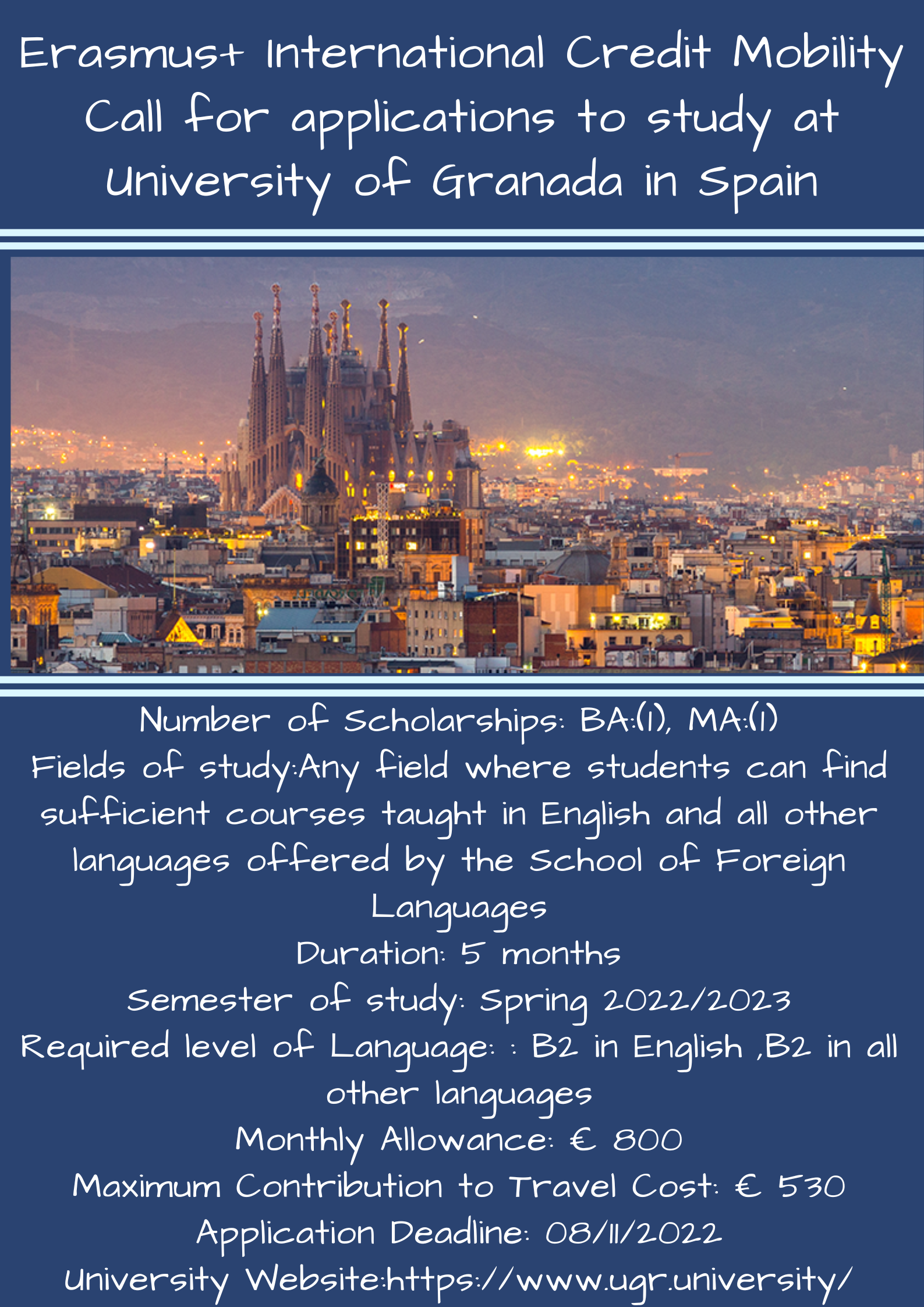 Erasmus+ International Credit Mobility
Call for applications to study at
University of Granada in Spain

Number of Scholarships: BA:(1), MA:(1)
Fields of study:Any field where students can find sufficient courses taught in English and all other languages offered by the School of Foreign Languages
Duration: 5 months
Semester of study: Spring 2022/2023
Required level of Language: : B2 in English ,B2 in all other languages
Monthly Allowance: € 800
Maximum Contribution to Travel Cost: € 530
Application Deadline: 08/11/2022
University Website:https://www.ugr.university/